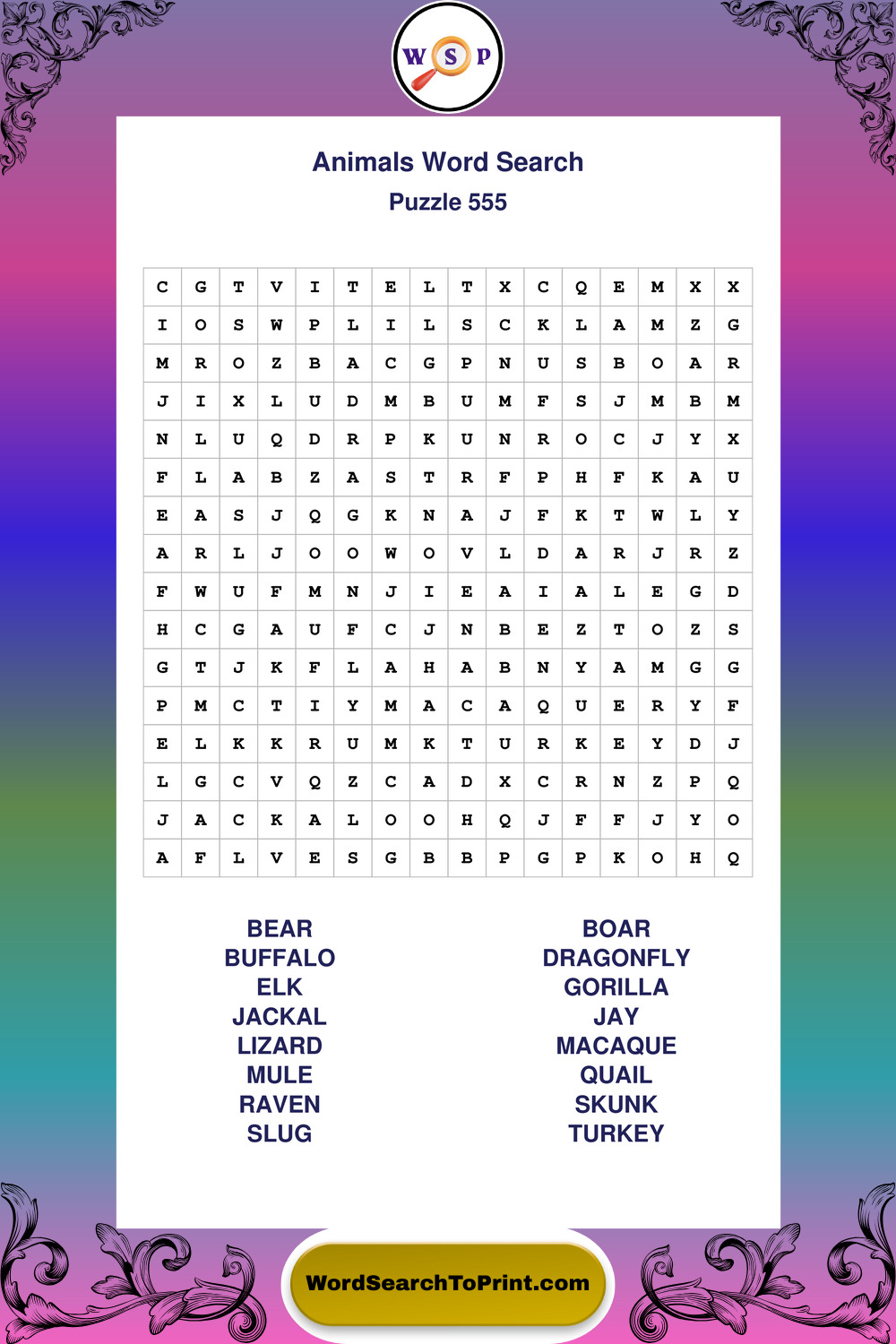 W S P

Animals Word Search

Puzzle 555

| C | G | T | V | I | T | E | L | T | X | C | Q | E | M | X | X |
|---|---|---|---|---|---|---|---|---|---|---|---|---|---|---|---|
| I | O | S | W | P | L | I | L | S | C | K | L | A | M | Z | G |
| M | R | O | Z | B | A | C | G | P | N | U | S | B | O | A | R |
| J | I | X | L | U | D | M | B | U | M | F | S | J | M | B | M |
| N | L | U | Q | D | R | P | K | U | N | R | O | C | J | Y | X |
| F | L | A | B | Z | A | S | T | R | F | P | H | F | K | A | U |
| E | A | S | J | Q | G | K | N | A | J | F | K | T | W | L | Y |
| A | R | L | J | O | O | W | O | V | L | D | A | R | J | R | Z |
| F | W | U | F | M | N | J | I | E | A | I | A | L | E | G | D |
| H | C | G | A | U | F | C | J | N | B | E | Z | T | O | Z | S |
| G | T | J | K | F | L | A | H | A | B | N | Y | A | M | G | G |
| P | M | C | T | I | Y | M | A | C | A | Q | U | E | R | Y | F |
| E | L | K | K | R | U | M | K | T | U | R | K | E | Y | D | J |
| L | G | C | V | Q | Z | C | A | D | X | C | R | N | Z | P | Q |
| J | A | C | K | A | L | O | O | H | Q | J | F | F | J | Y | O |
| A | F | L | V | E | S | G | B | B | P | G | P | K | O | H | Q |

BEAR
BUFFALO
ELK
JACKAL
LIZARD
MULE
RAVEN
SLUG

BOAR
DRAGONFLY
GORILLA
JAY
MACAQUE
QUAIL
SKUNK
TURKEY

WordSearchToPrint.com